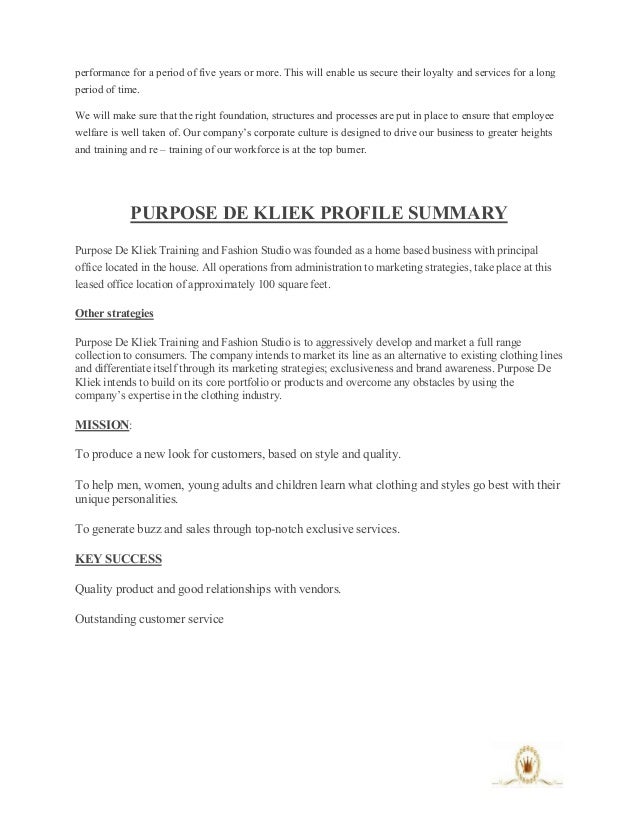 performance for a period of five years or more. This will enable us secure their loyalty and services for a long period of time.

We will make sure that the right foundation, structures and processes are put in place to ensure that employee welfare is well taken of. Our company's corporate culture is designed to drive our business to greater heights and training and re – training of our workforce is at the top burner.

PURPOSE DE KLIEK PROFILE SUMMARY

Purpose De Kliek Training and Fashion Studio was founded as a home based business with principal office located in the house. All operations from administration to marketing strategies, take place at this leased office location of approximately 100 square feet.

Other strategies

Purpose De Kliek Training and Fashion Studio is to aggressively develop and market a full range collection to consumers. The company intends to market its line as an alternative to existing clothing lines and differentiate itself through its marketing strategies; exclusiveness and brand awareness. Purpose De Kliek intends to build on its core portfolio or products and overcome any obstacles by using the company's expertise in the clothing industry.

MISSION:

To produce a new look for customers, based on style and quality.

To help men, women, young adults and children learn what clothing and styles go best with their unique personalities.

To generate buzz and sales through top-notch exclusive services.

KEY SUCCESS

Quality product and good relationships with vendors.

Outstanding customer service